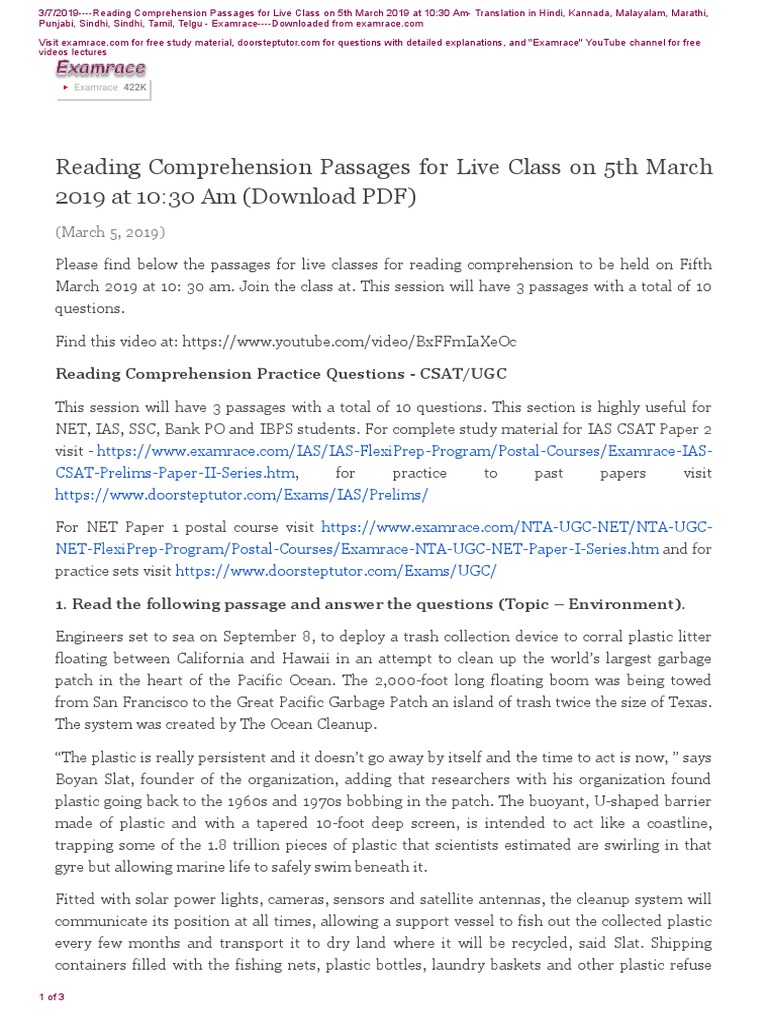 3/7/2019----Reading Comprehension Passages for Live Class on 5th March 2019 at 10:30 Am- Translation in Hindi, Kannada, Malayalam, Marathi, Punjabi, Sindhi, Sindhi, Tamil, Telgu - Examrace----Downloaded from examrace.com

Visit examrace.com for free study material, doorsteptutor.com for questions with detailed explanations, and "Examrace" YouTube channel for free videos lectures

Examrace

Examrace 422K

Reading Comprehension Passages for Live Class on 5th March 2019 at 10:30 Am (Download PDF)

(March 5, 2019)

Please find below the passages for live classes for reading comprehension to be held on Fifth March 2019 at 10: 30 am. Join the class at. This session will have 3 passages with a total of 10 questions.

Find this video at: https://www.youtube.com/video/BxFFmIaXeOc

Reading Comprehension Practice Questions - CSAT/UGC

This session will have 3 passages with a total of 10 questions. This section is highly useful for NET, IAS, SSC, Bank PO and IBPS students. For complete study material for IAS CSAT Paper 2 visit - https://www.examrace.com/IAS/IAS-FlexiPrep-Program/Postal-Courses/Examrace-IAS-CSAT-Prelims-Paper-II-Series.htm, for practice to past papers visit https://www.doorsteptutor.com/Exams/IAS/Prelims/

For NET Paper 1 postal course visit https://www.examrace.com/NTA-UGC-NET/NTA-UGC-NET-FlexiPrep-Program/Postal-Courses/Examrace-NTA-UGC-NET-Paper-I-Series.htm and for practice sets visit https://www.doorsteptutor.com/Exams/UGC/

1. Read the following passage and answer the questions (Topic – Environment).

Engineers set to sea on September 8, to deploy a trash collection device to corral plastic litter floating between California and Hawaii in an attempt to clean up the world's largest garbage patch in the heart of the Pacific Ocean. The 2,000-foot long floating boom was being towed from San Francisco to the Great Pacific Garbage Patch an island of trash twice the size of Texas. The system was created by The Ocean Cleanup.

"The plastic is really persistent and it doesn't go away by itself and the time to act is now, " says Boyan Slat, founder of the organization, adding that researchers with his organization found plastic going back to the 1960s and 1970s bobbing in the patch. The buoyant, U-shaped barrier made of plastic and with a tapered 10-foot deep screen, is intended to act like a coastline, trapping some of the 1.8 trillion pieces of plastic that scientists estimated are swirling in that gyre but allowing marine life to safely swim beneath it.

Fitted with solar power lights, cameras, sensors and satellite antennas, the cleanup system will communicate its position at all times, allowing a support vessel to fish out the collected plastic every few months and transport it to dry land where it will be recycled, said Slat. Shipping containers filled with the fishing nets, plastic bottles, laundry baskets and other plastic refuse

1 of 3